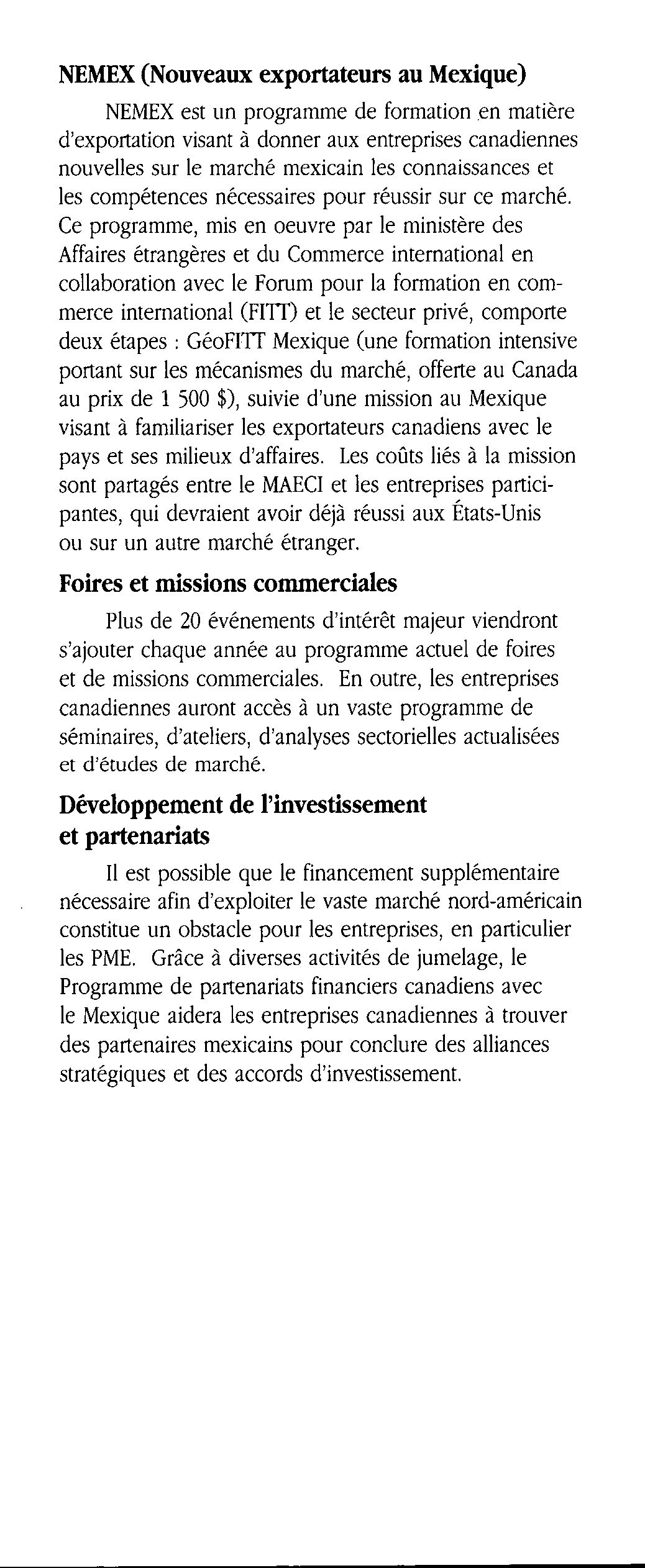 NEMEX (Nouveaux exportateurs au Mexique)

NEMEX est un programme de formation en matière d'exportation visant à donner aux entreprises canadiennes nouvelles sur le marché mexicain les connaissances et les compétences nécessaires pour réussir sur ce marché. Ce programme, mis en oeuvre par le ministère des Affaires étrangères et du Commerce international en collaboration avec le Forum pour la formation en commerce international (FITT) et le secteur privé, comporte deux étapes : GéoFITT Mexique (une formation intensive portant sur les mécanismes du marché, offerte au Canada au prix de 1 500 $), suivie d'une mission au Mexique visant à familiariser les exportateurs canadiens avec le pays et ses milieux d'affaires. Les coûts liés à la mission sont partagés entre le MAECI et les entreprises participantes, qui devraient avoir déjà réussi aux États-Unis ou sur un autre marché étranger.

Foires et missions commerciales

Plus de 20 événements d'intérêt majeur viendront s'ajouter chaque année au programme actuel de foires et de missions commerciales. En outre, les entreprises canadiennes auront accès à un vaste programme de séminaires, d'ateliers, d'analyses sectorielles actualisées et d'études de marché.

Développement de l'investissement et partenariats

Il est possible que le financement supplémentaire nécessaire afin d'exploiter le vaste marché nord-américain constitue un obstacle pour les entreprises, en particulier les PME. Grâce à diverses activités de jumelage, le Programme de partenariats financiers canadiens avec le Mexique aidera les entreprises canadiennes à trouver des partenaires mexicains pour conclure des alliances stratégiques et des accords d'investissement.